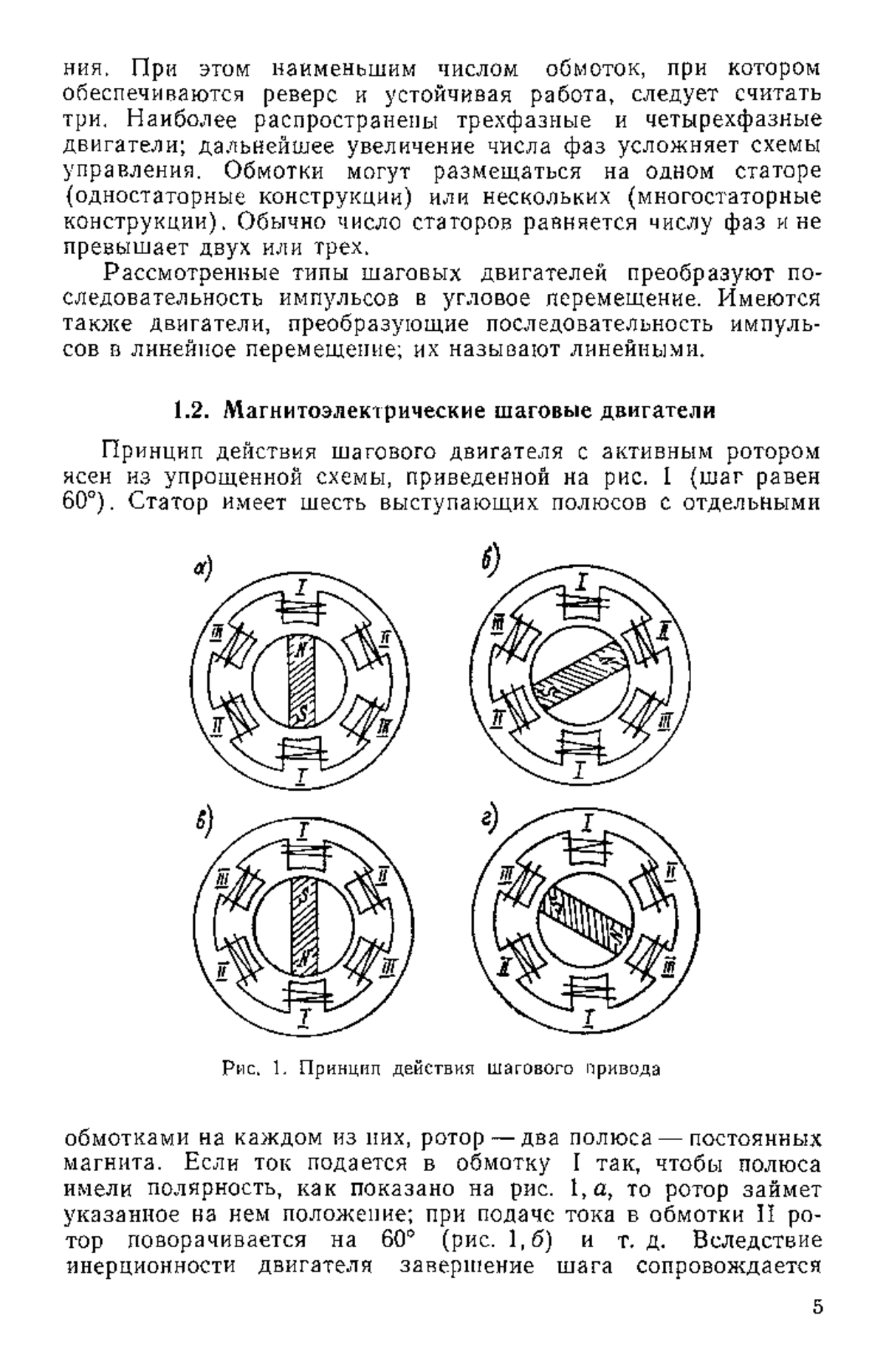 ния. При этом наименьшим числом обмоток, при котором обеспечиваются реверс и устойчивая работа, следует считать три. Наиболее распространены трехфазные и четырехфазные двигатели; дальнейшее увеличение числа фаз усложняет схемы управления. Обмотки могут размещаться на одном статоре (одностаторные конструкции) или нескольких (многостаторные конструкции). Обычно число статоров равняется числу фаз и не превышает двух или трех.

Рассмотренные типы шаговых двигателей преобразуют последовательность импульсов в угловое перемещение. Имеются также двигатели, преобразующие последовательность импульсов в линейное перемещение; их называют линейными.

1.2. Магнитоэлектрические шаговые двигатели

Принцип действия шагового двигателя с активным ротором ясен из упрощенной схемы, приведенной на рис. 1 (шаг равен 60°). Статор имеет шесть выступающих полюсов с отдельными

а)
I
III
II
N
S
II
III
I

б)
I
III
II
S
N
II
III
I

в)
I
III
II
S
N
II
III
I

г)
I
III
II
S
N
II
III
I

Рис. 1. Принцип действия шагового привода

обмотками на каждом из них, ротор — два полюса — постоянных магнита. Если ток подается в обмотку I так, чтобы полюса имели полярность, как показано на рис. 1, а, то ротор займет указанное на нем положение; при подаче тока в обмотки II ротор поворачивается на 60° (рис. 1, б) и т. д. Вследствие инерционности двигателя завершение шага сопровождается

5